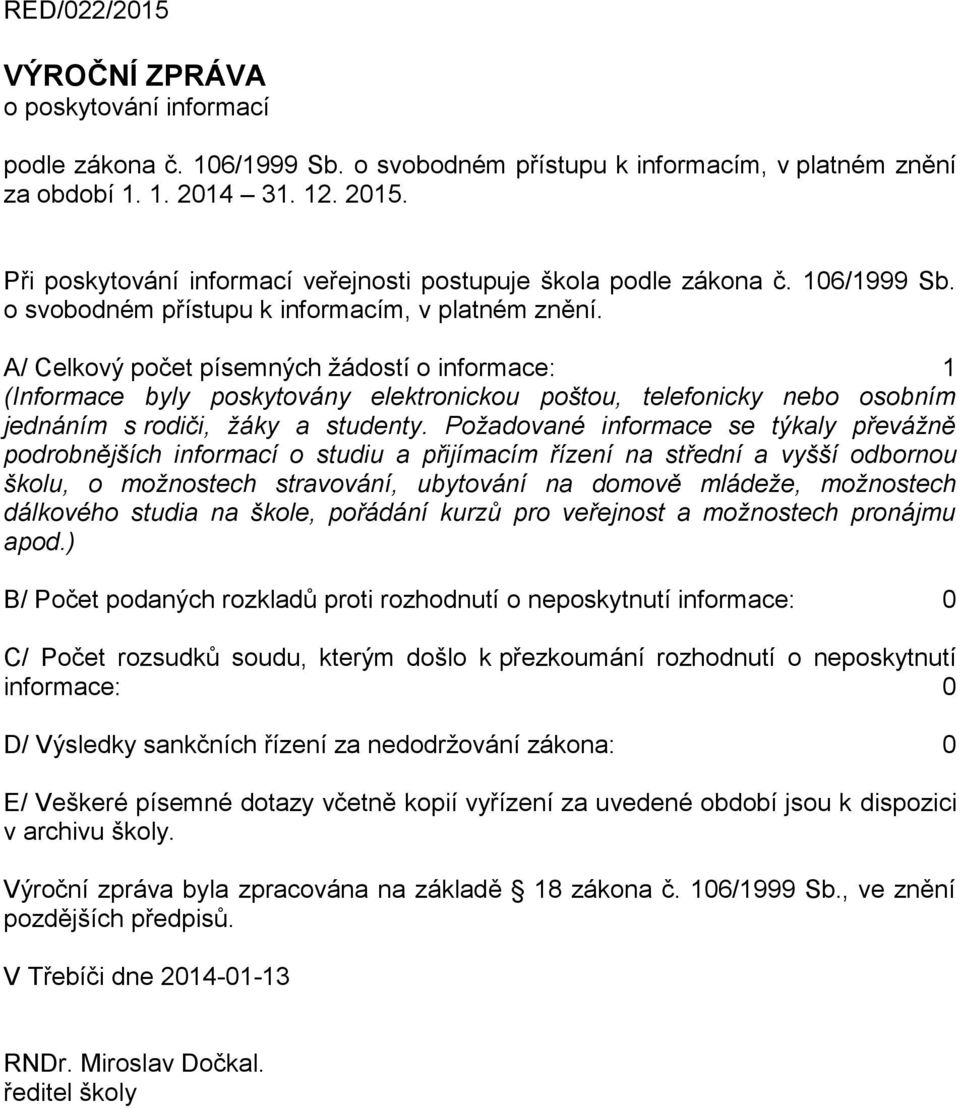 RED/022/2015

VÝROČNÍ ZPRÁVA
o poskytování informací

podle zákona č. 106/1999 Sb. o svobodném přístupu k informacím, v platném znění za období 1. 1. 2014 – 31. 12. 2015.

Při poskytování informací veřejnosti postupuje škola podle zákona č. 106/1999 Sb. o svobodném přístupu k informacím, v platném znění.

A/ Celkový počet písemných žádostí o informace: 1
(Informace byly poskytovány elektronickou poštou, telefonicky nebo osobním jednáním s rodiči, žáky a studenty. Požadované informace se týkaly převážně podrobnějších informací o studiu a přijímacím řízení na střední a vyšší odbornou školu, o možnostech stravování, ubytování na domově mládeže, možnostech dálkového studia na škole, pořádání kurzů pro veřejnost a možnostech pronájmu apod.)

B/ Počet podaných rozkladů proti rozhodnutí o neposkytnutí informace: 0

C/ Počet rozsudků soudu, kterým došlo k přezkoumání rozhodnutí o neposkytnutí informace: 0

D/ Výsledky sankčních řízení za nedodržování zákona: 0

E/ Veškeré písemné dotazy včetně kopií vyřízení za uvedené období jsou k dispozici v archivu školy.

Výroční zpráva byla zpracována na základě § 18 zákona č. 106/1999 Sb., ve znění pozdějších předpisů.

V Třebíči dne 2014-01-13

RNDr. Miroslav Dočkal.
ředitel školy